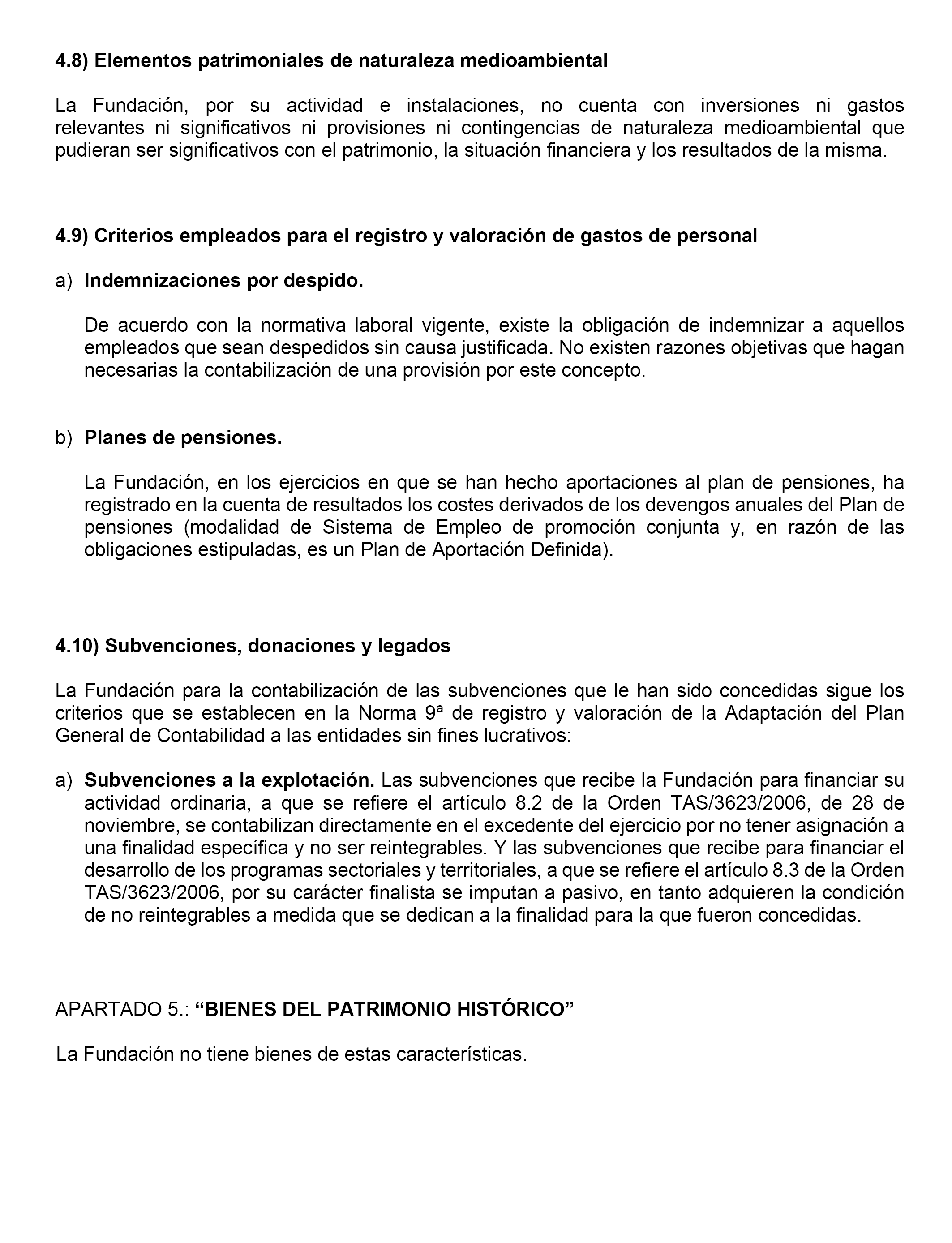 4.8) Elementos patrimoniales de naturaleza medioambiental

La Fundación, por su actividad e instalaciones, no cuenta con inversiones ni gastos relevantes ni significativos ni provisiones ni contingencias de naturaleza medioambiental que pudieran ser significativos con el patrimonio, la situación financiera y los resultados de la misma.

4.9) Criterios empleados para el registro y valoración de gastos de personal

a) Indemnizaciones por despido.

De acuerdo con la normativa laboral vigente, existe la obligación de indemnizar a aquellos empleados que sean despedidos sin causa justificada. No existen razones objetivas que hagan necesarias la contabilización de una provisión por este concepto.

b) Planes de pensiones.

La Fundación, en los ejercicios en que se han hecho aportaciones al plan de pensiones, ha registrado en la cuenta de resultados los costes derivados de los devengos anuales del Plan de pensiones (modalidad de Sistema de Empleo de promoción conjunta y, en razón de las obligaciones estipuladas, es un Plan de Aportación Definida).

4.10) Subvenciones, donaciones y legados

La Fundación para la contabilización de las subvenciones que le han sido concedidas sigue los criterios que se establecen en la Norma 9ª de registro y valoración de la Adaptación del Plan General de Contabilidad a las entidades sin fines lucrativos:

a) Subvenciones a la explotación. Las subvenciones que recibe la Fundación para financiar su actividad ordinaria, a que se refiere el artículo 8.2 de la Orden TAS/3623/2006, de 28 de noviembre, se contabilizan directamente en el excedente del ejercicio por no tener asignación a una finalidad específica y no ser reintegrables. Y las subvenciones que recibe para financiar el desarrollo de los programas sectoriales y territoriales, a que se refiere el artículo 8.3 de la Orden TAS/3623/2006, por su carácter finalista se imputan a pasivo, en tanto adquieren la condición de no reintegrables a medida que se dedican a la finalidad para la que fueron concedidas.

APARTADO 5.: “BIENES DEL PATRIMONIO HISTÓRICO”

La Fundación no tiene bienes de estas características.